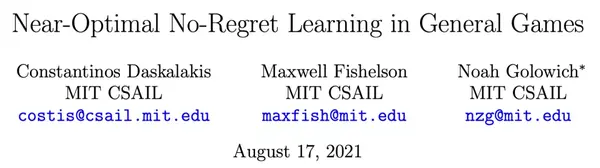 Near-Optimal No-Regret Learning in General Games

Constantinos Daskalakis
MIT CSAIL
costis@csail.mit.edu

Maxwell Fishelson
MIT CSAIL
maxfish@mit.edu

Noah Golowich*
MIT CSAIL
nzg@mit.edu

August 17, 2021